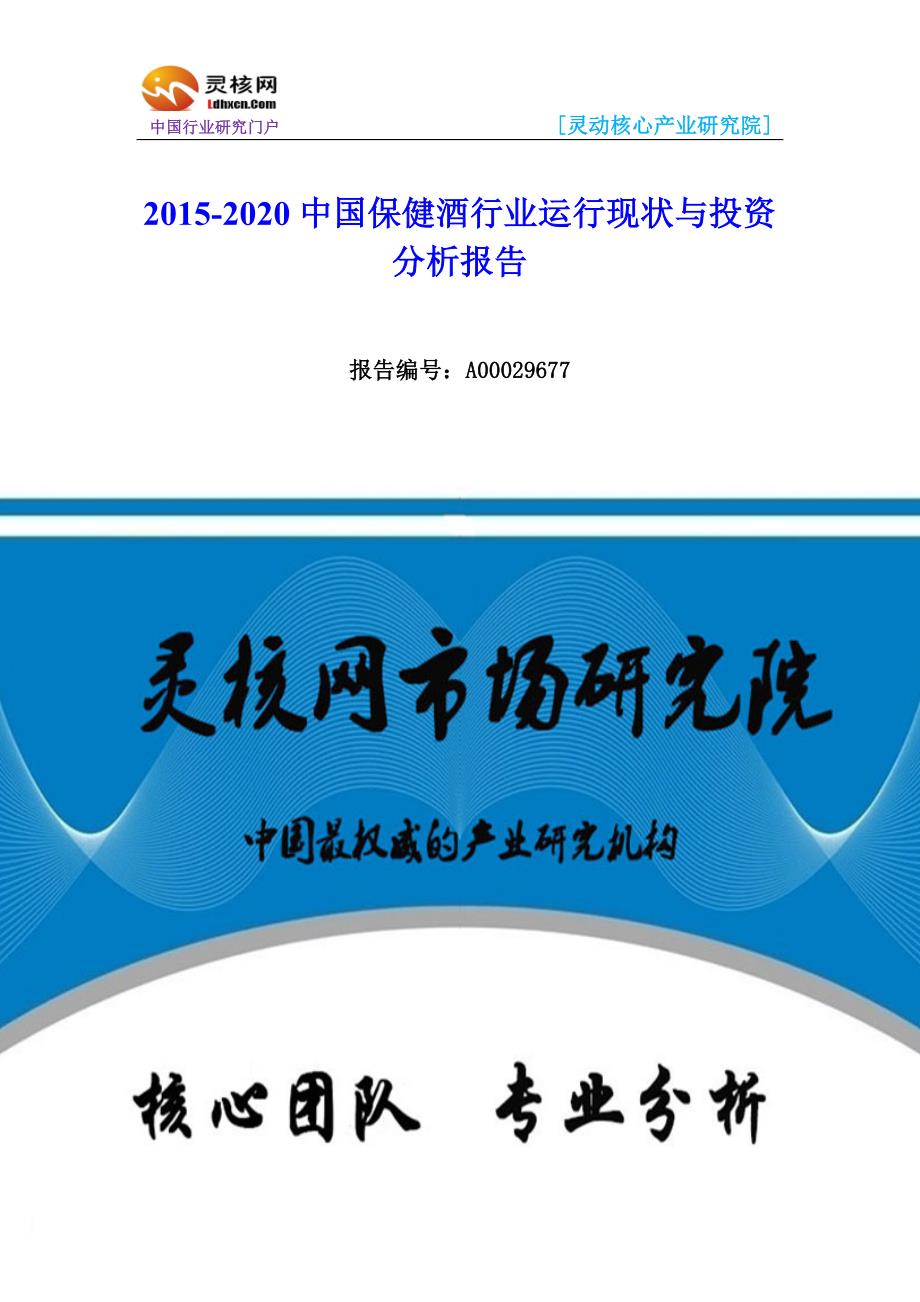 灵核网
Ldhxcn.Com
中国行业研究门户

[灵动核心产业研究院]

2015-2020 中国保健酒行业运行现状与投资分析报告

报告编号：A00029677

灵核网市场研究院

中国最权威的产业研究机构

核心团队 专业分析